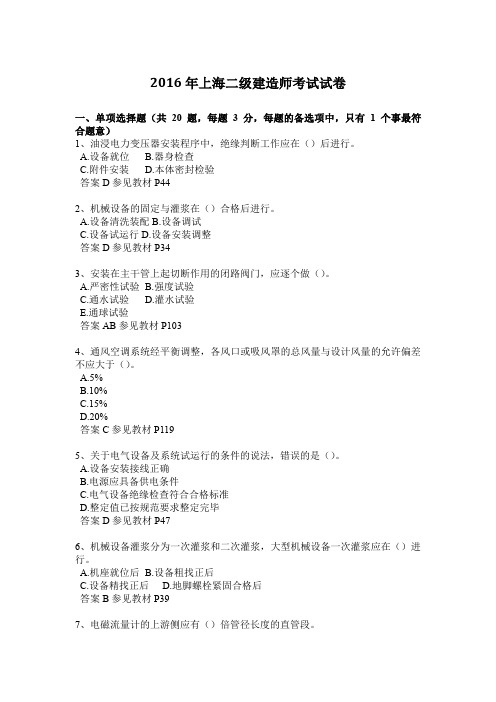 2016 年上海二级建造师考试试卷

一、单项选择题（共 20 题，每题 3 分，每题的备选项中，只有 1 个事最符合题意）
1、油浸电力变压器安装程序中，绝缘判断工作应在（）后进行。
A.设备就位 B.器身检查
C.附件安装 D.本体密封检验
答案 D 参见教材 P44

2、机械设备的固定与灌浆在（）合格后进行。
A.设备清洗装配 B.设备调试
C.设备试运行 D.设备安装调整
答案 D 参见教材 P34

3、安装在主干管上起切断作用的闭路阀门，应逐个做（）。
A.严密性试验 B.强度试验
C.通水试验 D.灌水试验
E.通球试验
答案 AB 参见教材 P103

4、通风空调系统经平衡调整，各风口或吸风罩的总风量与设计风量的允许偏差不应大于（）。
A.5%
B.10%
C.15%
D.20%
答案 C 参见教材 P119

5、关于电气设备及系统试运行的条件的说法，错误的是（）。
A.设备安装接线正确
B.电源应具备供电条件
C.电气设备绝缘检查符合合格标准
D.整定值已按规范要求整定完毕
答案 D 参见教材 P47

6、机械设备灌浆分为一次灌浆和二次灌浆，大型机械设备一次灌浆应在（）进行。
A.机座就位后 B.设备粗找正后
C.设备精找正后 D.地脚螺栓紧固合格后
答案 B 参见教材 P39

7、电磁流量计的上游侧应有（）倍管径长度的直管段。